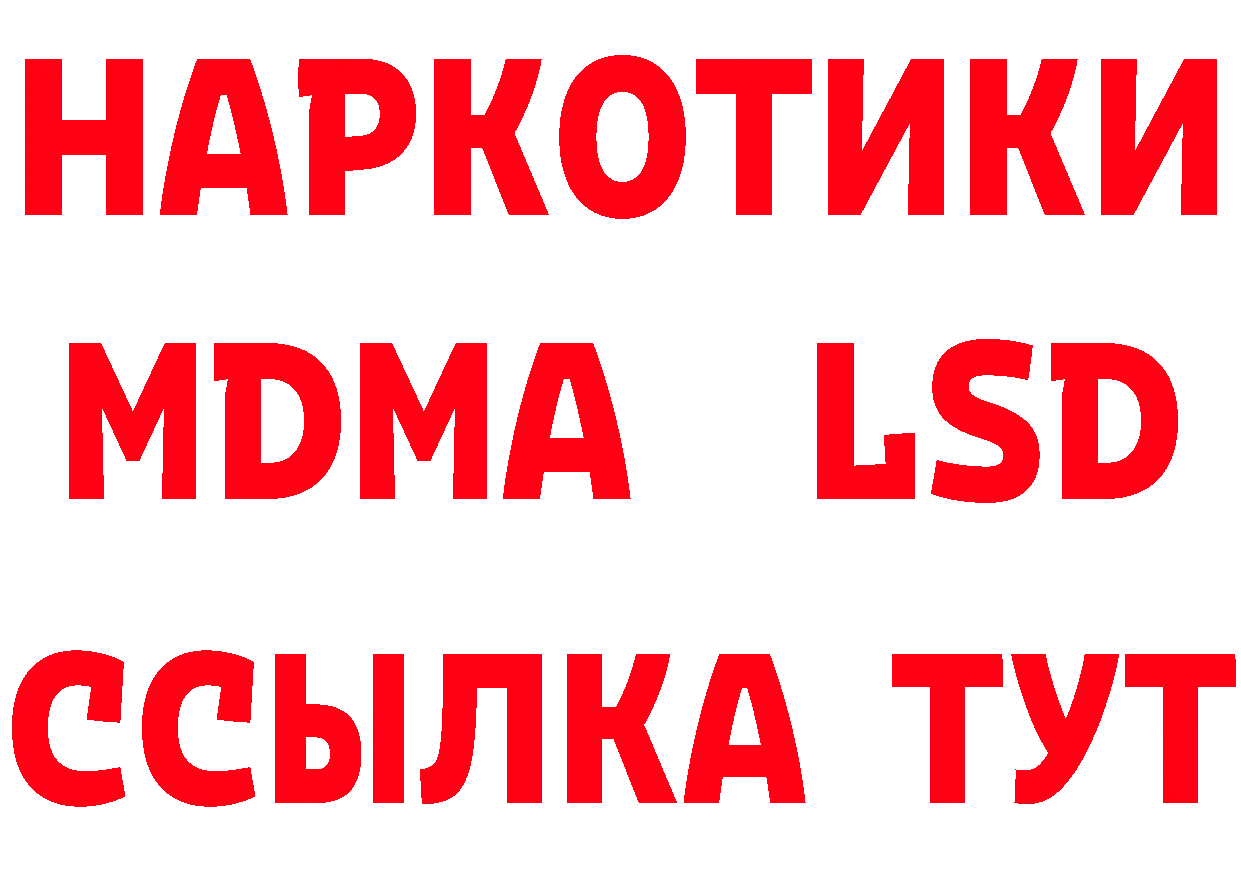 НАРКОТИКИ
MDMA LSD
ССЫЛКА ТУТ